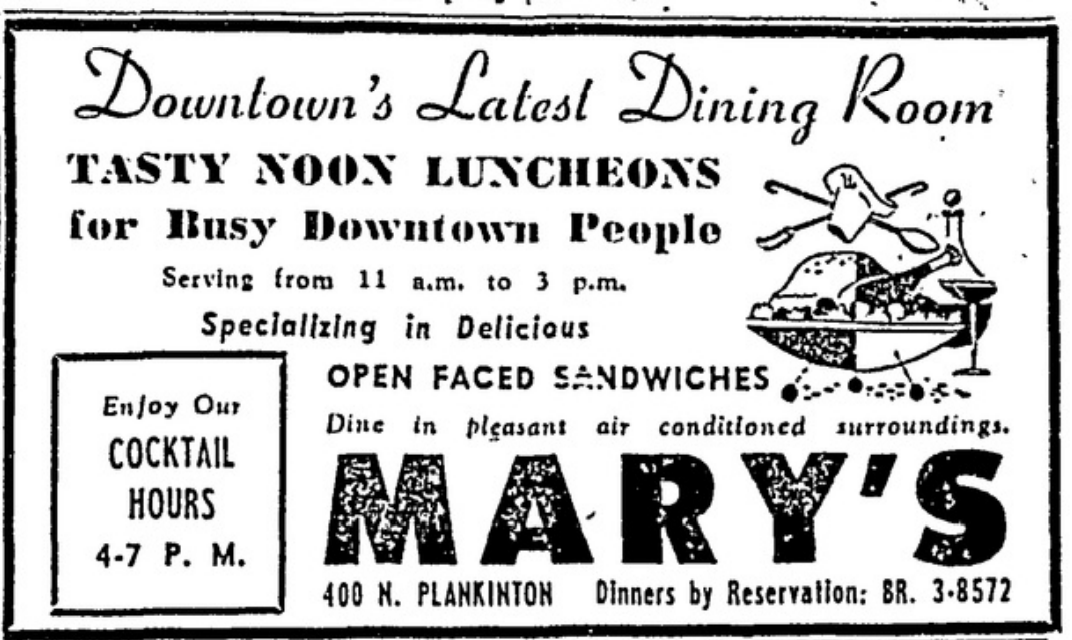 Downtown's Latest Dining Room

TASTY NOON LUNCHEONS for Busy Downtown People

Serving from 11 a.m. to 3 p.m.

Specializing in Delicious

OPEN FACED SANDWICHES

Dine in pleasant air conditioned surroundings.

Enjoy Our COCKTAIL HOURS 4-7 P. M.

MARY'S

400 N. PLANKINTON Dinners by Reservation: BR. 3-8572